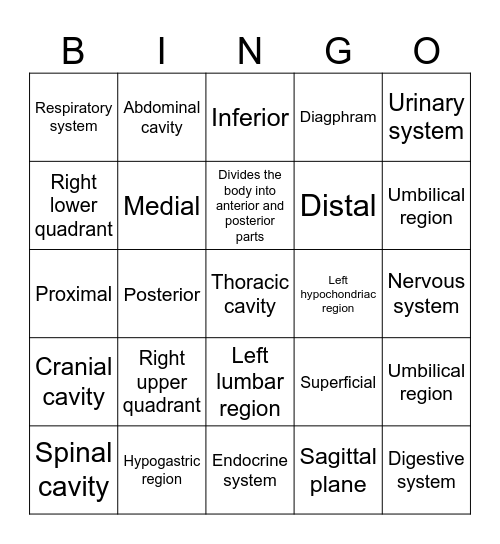 | B | I | N | G | O |
|---|---|---|---|---|
| Respiratory system | Abdominal cavity | Inferior | Diagphram | Urinary system |
| Right lower quadrant | Medial | Divides the body into anterior and posterior parts | Distal | Umbilical region |
| Proximal | Posterior | Thoracic cavity | Left hypochondriac region | Nervous system |
| Cranial cavity | Right upper quadrant | Left lumbar region | Superficial | Umbilical region |
| Spinal cavity | Hypogastric region | Endocrine system | Sagittal plane | Digestive system |